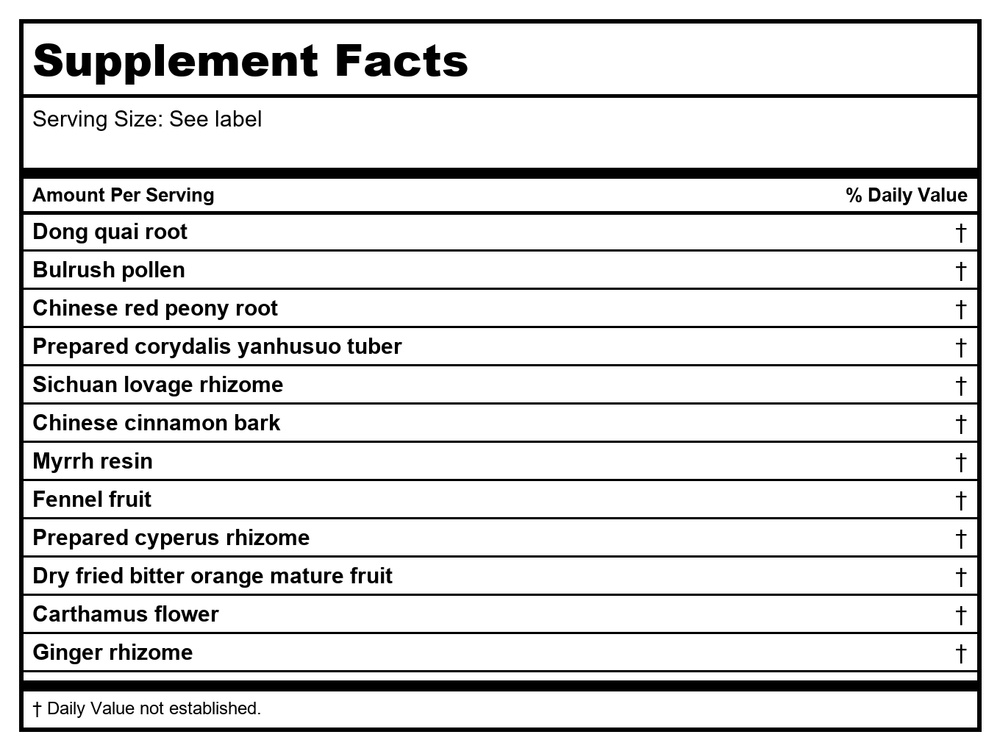 Supplement Facts

Serving Size: See label

| Amount Per Serving | % Daily Value |
|---|---|
| Dong quai root | † |
| Bulrush pollen | † |
| Chinese red peony root | † |
| Prepared corydalis yanhusuo tuber | † |
| Sichuan lovage rhizome | † |
| Chinese cinnamon bark | † |
| Myrrh resin | † |
| Fennel fruit | † |
| Prepared cyperus rhizome | † |
| Dry fried bitter orange mature fruit | † |
| Carthamus flower | † |
| Ginger rhizome | † |

† Daily Value not established.